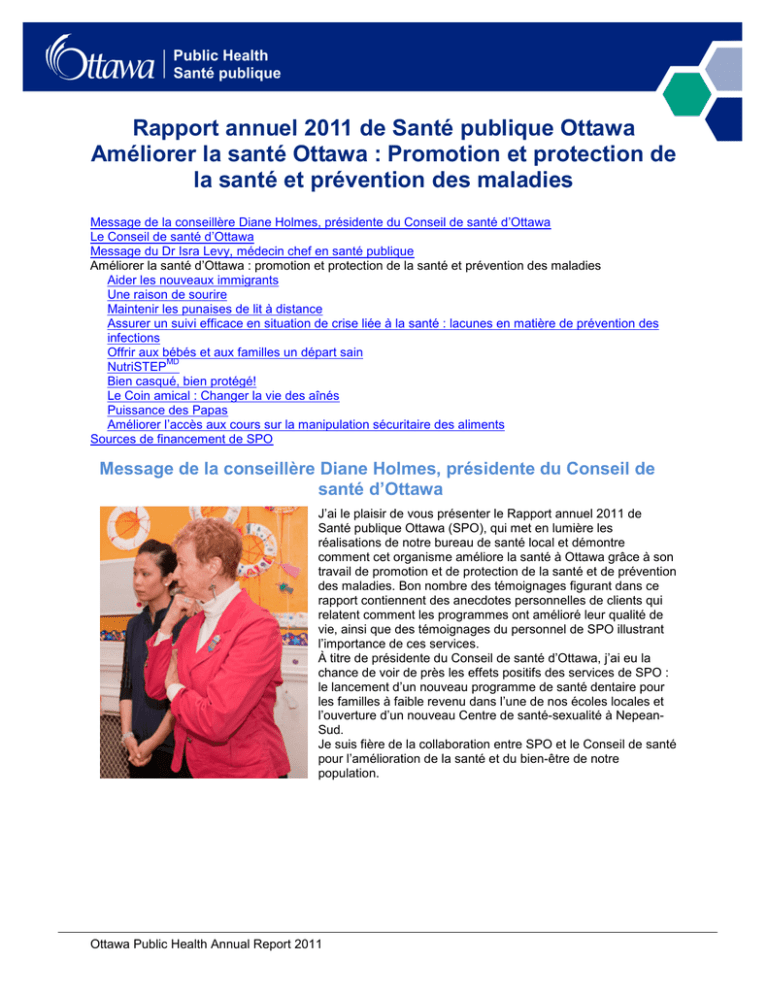 Ottawa | Public Health
Santé publique

Rapport annuel 2011 de Santé publique Ottawa
Améliorer la santé Ottawa : Promotion et protection de la santé et prévention des maladies

Message de la conseillère Diane Holmes, présidente du Conseil de santé d'Ottawa
Le Conseil de santé d'Ottawa
Message du Dr Isra Levy, médecin chef en santé publique
Améliorer la santé d'Ottawa : promotion et protection de la santé et prévention des maladies
Aider les nouveaux immigrants
Une raison de sourire
Maintenir les punaises de lit à distance
Assurer un suivi efficace en situation de crise liée à la santé : lacunes en matière de prévention des infections
Offrir aux bébés et aux familles un départ sain
NutriSTEP$^{MD}$
Bien casqué, bien protégé!
Le Coin amical : Changer la vie des aînés
Puissance des Papas
Améliorer l'accès aux cours sur la manipulation sécuritaire des aliments
Sources de financement de SPO

Message de la conseillère Diane Holmes, présidente du Conseil de santé d'Ottawa

J'ai le plaisir de vous présenter le Rapport annuel 2011 de Santé publique Ottawa (SPO), qui met en lumière les réalisations de notre bureau de santé local et démontre comment cet organisme améliore la santé à Ottawa grâce à son travail de promotion et de protection de la santé et de prévention des maladies. Bon nombre des témoignages figurant dans ce rapport contiennent des anecdotes personnelles de clients qui relatent comment les programmes ont amélioré leur qualité de vie, ainsi que des témoignages du personnel de SPO illustrant l'importance de ces services.
À titre de présidente du Conseil de santé d'Ottawa, j'ai eu la chance de voir de près les effets positifs des services de SPO : le lancement d'un nouveau programme de santé dentaire pour les familles à faible revenu dans l'une de nos écoles locales et l'ouverture d'un nouveau Centre de santé-sexualité à Nepean-Sud.
Je suis fière de la collaboration entre SPO et le Conseil de santé pour l'amélioration de la santé et du bien-être de notre population.

Ottawa Public Health Annual Report 2011